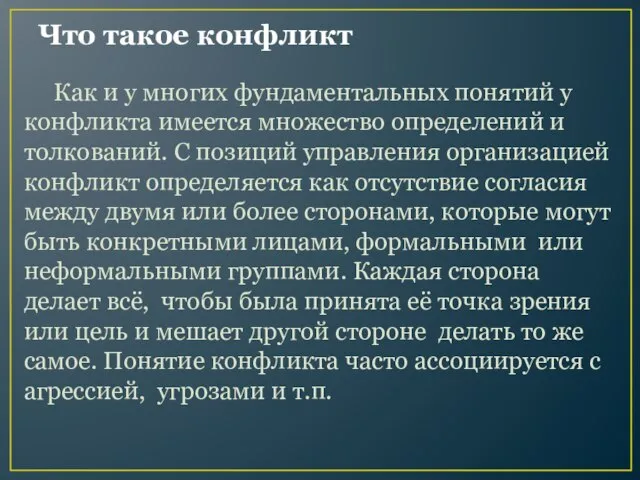 Что такое конфликт

Как и у многих фундаментальных понятий у конфликта имеется множество определений и толкований. С позиций управления организацией конфликт определяется как отсутствие согласия между двумя или более сторонами, которые могут быть конкретными лицами, формальными или неформальными группами. Каждая сторона делает всё, чтобы была принята её точка зрения или цель и мешает другой стороне делать то же самое. Понятие конфликта часто ассоциируется с агрессией, угрозами и т.п.